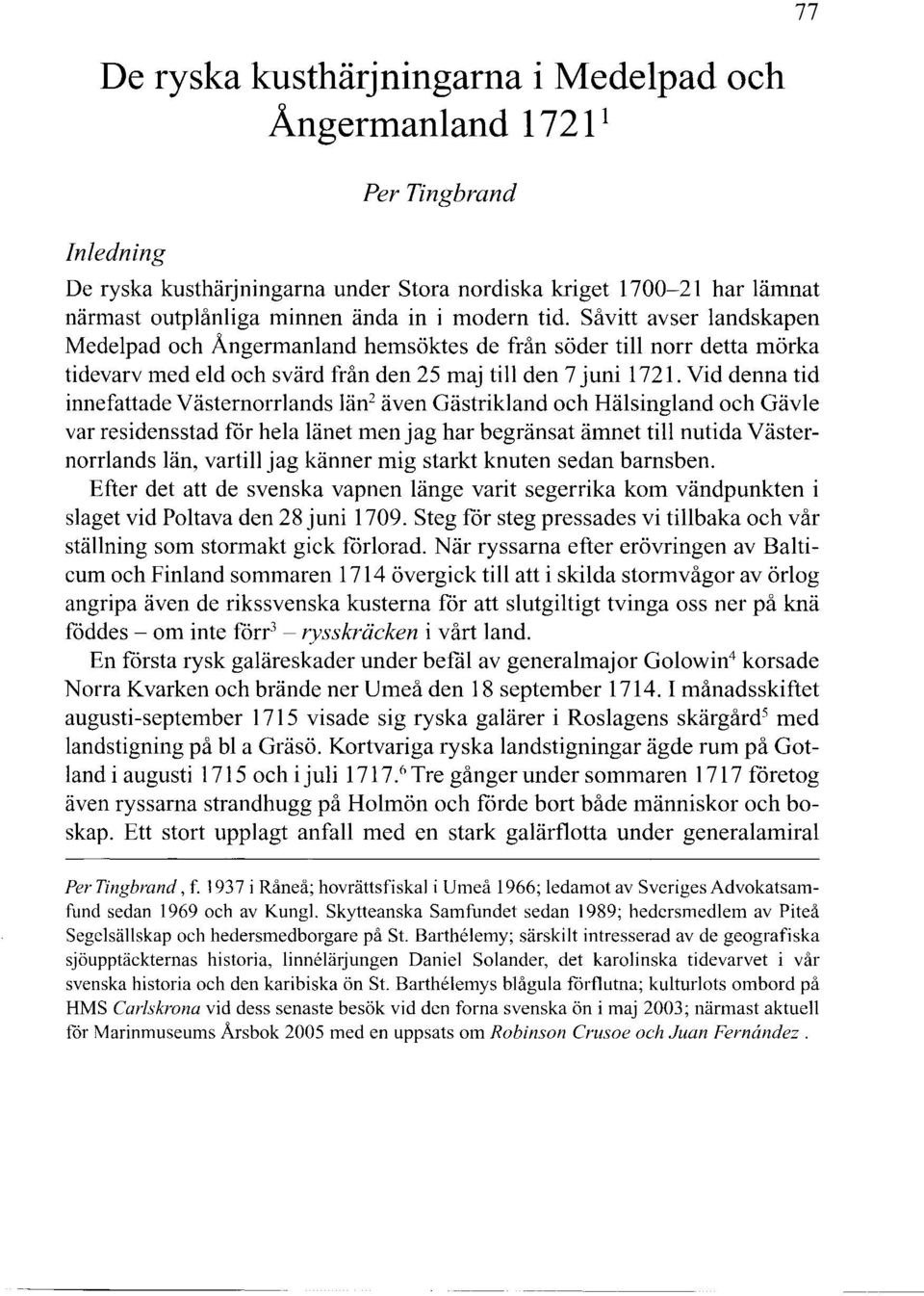 77

De ryska kusthärjningarna i Medelpad och Ångermanland 1721$^1$

Per Tingbrand

Inledning

De ryska kusthärjningarna under Stora nordiska kriget 1700–21 har lämnat närmast outplånliga minnen ända in i modern tid. Såvitt avser landskapen Medelpad och Ångermanland hemsöktes de från söder till norr detta mörka tidevarv med eld och svärd från den 25 maj till den 7 juni 1721. Vid denna tid innefattade Västernorrlands län$^2$ även Gästrikland och Hälsingland och Gävle var residensstad för hela länet men jag har begränsat ämnet till nutida Västernorrlands län, vartill jag känner mig starkt knuten sedan barnsben.

Efter det att de svenska vapnen länge varit segerrika kom vändpunkten i slaget vid Poltava den 28 juni 1709. Steg för steg pressades vi tillbaka och vår ställning som stormakt gick förlorad. När ryssarna efter erövringen av Balticum och Finland sommaren 1714 övergick till att i skilda stormvågor av örlog angripa även de rikssvenska kusterna för att slutgiltigt tvinga oss ner på knä föddes – om inte förr$^3$ – rysskräcken i vårt land.

En första rysk galäreskader under befäl av generalmajor Golowin$^4$ korsade Norra Kvarken och brände ner Umeå den 18 september 1714. I månadsskiftet augusti-september 1715 visade sig ryska galärer i Roslagens skärgård$^5$ med landstigning på bl a Gräsö. Kortvariga ryska landstigningar ägde rum på Gotland i augusti 1715 och i juli 1717.$^6$ Tre gånger under sommaren 1717 företog även ryssarna strandhugg på Holmön och förde bort både människor och boskap. Ett stort upplagt anfall med en stark galärflotta under generalamiral

Per Tingbrand, f. 1937 i Råneå; hovrättsfiskal i Umeå 1966; ledamot av Sveriges Advokatsamfund sedan 1969 och av Kungl. Skytteanska Samfundet sedan 1989; hedersmedlem av Piteå Segelsällskap och hedersmedborgare på St. Barthélemy; särskilt intresserad av de geografiska sjöupptäckternas historia, linnélärjungen Daniel Solander, det karolinska tidevarvet i vår svenska historia och den karibiska ön St. Barthélemys blågula förflutna; kulturlots ombord på HMS Carlskrona vid dess senaste besök vid den forna svenska ön i maj 2003; närmast aktuell för Marinmuseums Årsbok 2005 med en uppsats om Robinson Crusoe och Juan Fernández.